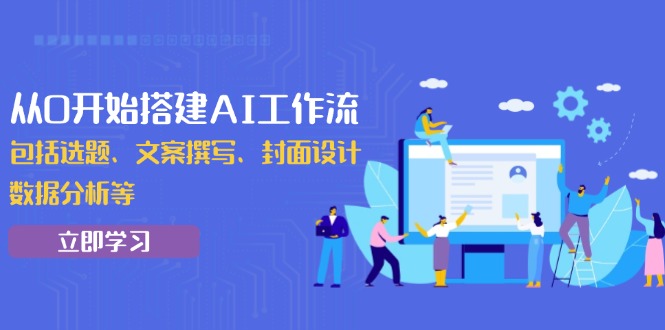 从0开始搭建AI工作流
包括选题、文案撰写、封面设计
数据分析等

立即学习